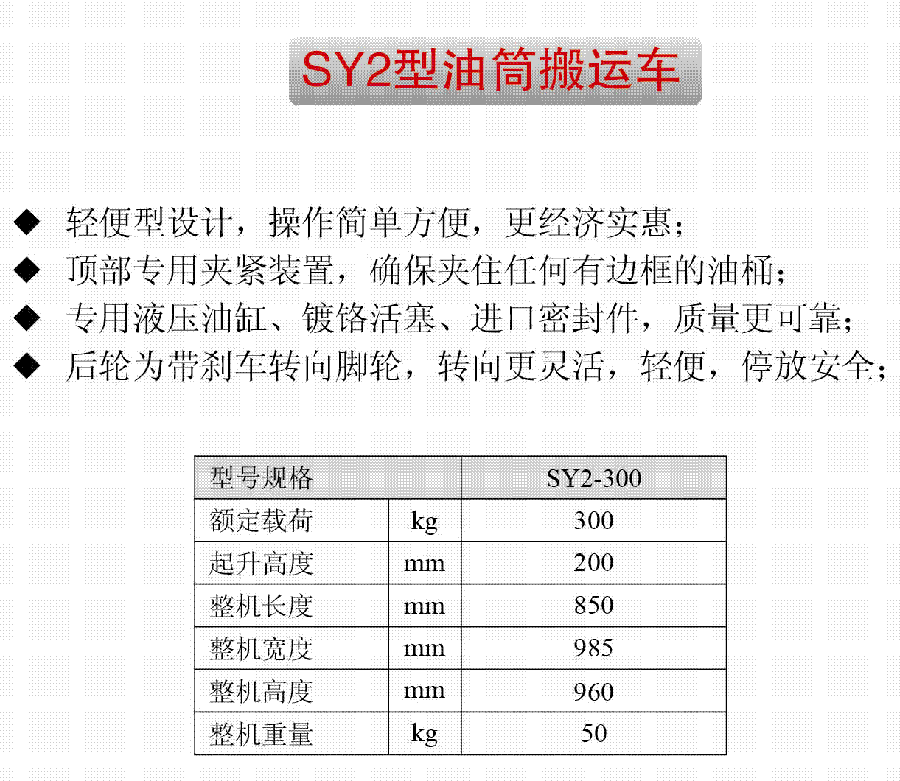 SY2型油筒搬运车

◆ 轻便型设计，操作简单方便，更经济实惠；
◆ 顶部专用夹紧装置，确保夹住任何有边框的油桶；
◆ 专用液压油缸、镀铬活塞、进口密封件，质量更可靠；
◆ 后轮为带刹车转向脚轮，转向更灵活，轻便，停放安全；

| 型号规格 | | SY2-300 |
|---|---|---|
| 额定载荷 | kg | 300 |
| 起升高度 | mm | 200 |
| 整机长度 | mm | 850 |
| 整机宽度 | mm | 985 |
| 整机高度 | mm | 960 |
| 整机重量 | kg | 50 |